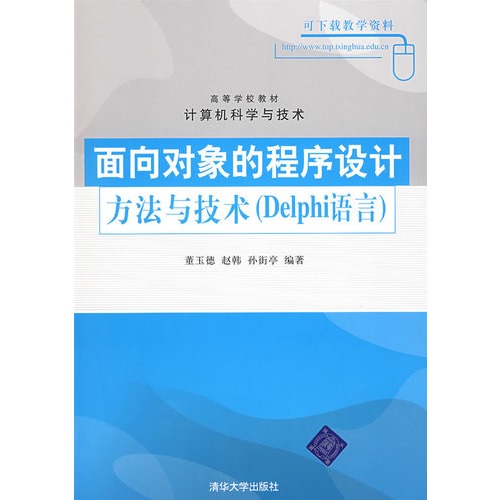 可下载教学资料

http://www.tup.tsinghua.edu.cn

高等学校教材
计算机科学与技术

面向对象的程序设计
方法与技术(Delphi语言)

董玉德 赵韩 孙街亭 编著

清华大学出版社